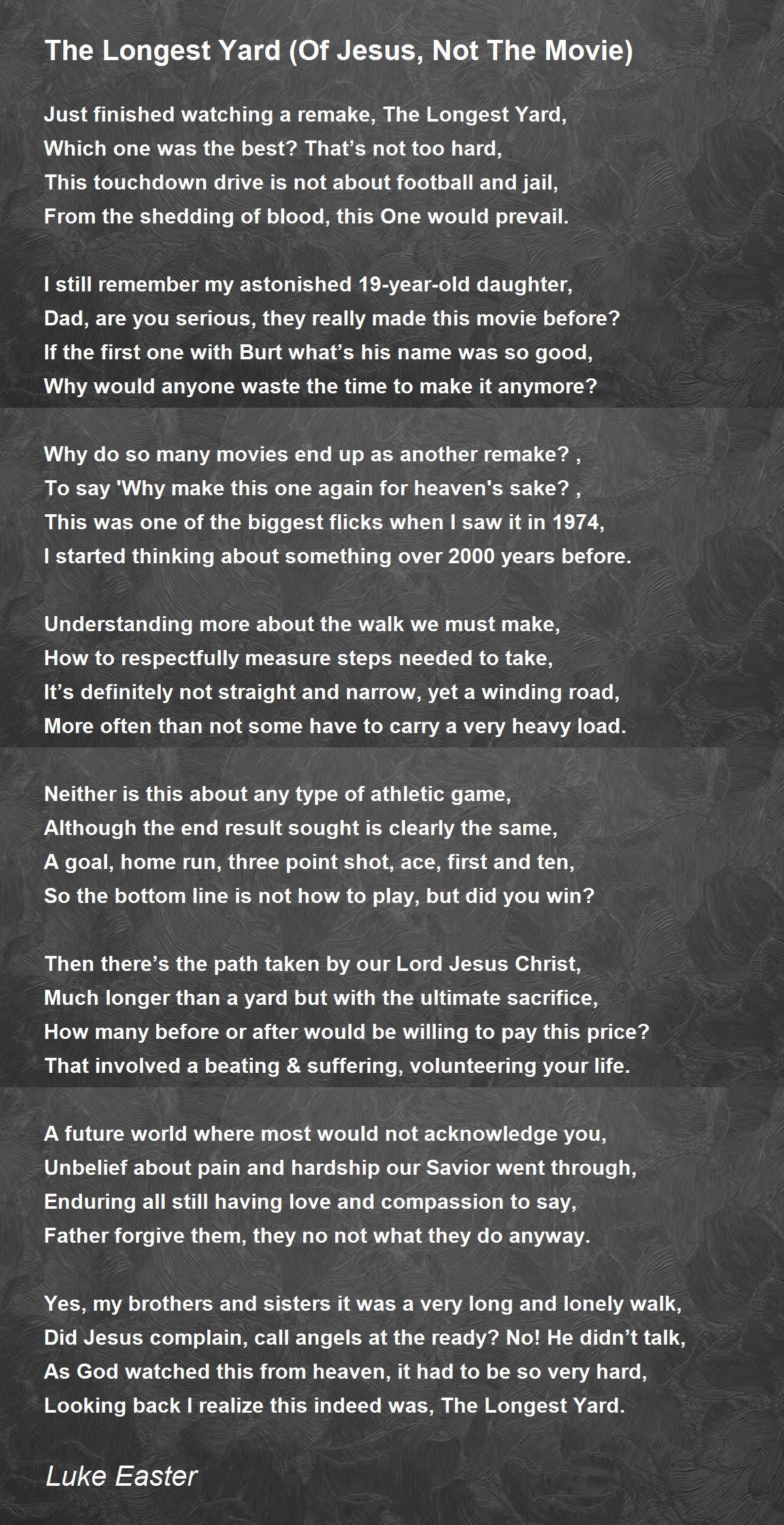 The Longest Yard (Of Jesus, Not The Movie)

Just finished watching a remake, The Longest Yard,
Which one was the best? That's not too hard,
This touchdown drive is not about football and jail,
From the shedding of blood, this One would prevail.

I still remember my astonished 19-year-old daughter,
Dad, are you serious, they really made this movie before?
If the first one with Burt what's his name was so good,
Why would anyone waste the time to make it anymore?

Why do so many movies end up as another remake? ,
To say 'Why make this one again for heaven's sake? ,
This was one of the biggest flicks when I saw it in 1974,
I started thinking about something over 2000 years before.

Understanding more about the walk we must make,
How to respectfully measure steps needed to take,
It's definitely not straight and narrow, yet a winding road,
More often than not some have to carry a very heavy load.

Neither is this about any type of athletic game,
Although the end result sought is clearly the same,
A goal, home run, three point shot, ace, first and ten,
So the bottom line is not how to play, but did you win?

Then there's the path taken by our Lord Jesus Christ,
Much longer than a yard but with the ultimate sacrifice,
How many before or after would be willing to pay this price?
That involved a beating & suffering, volunteering your life.

A future world where most would not acknowledge you,
Unbelief about pain and hardship our Savior went through,
Enduring all still having love and compassion to say,
Father forgive them, they no not what they do anyway.

Yes, my brothers and sisters it was a very long and lonely walk,
Did Jesus complain, call angels at the ready? No! He didn't talk,
As God watched this from heaven, it had to be so very hard,
Looking back I realize this indeed was, The Longest Yard.

Luke Easter